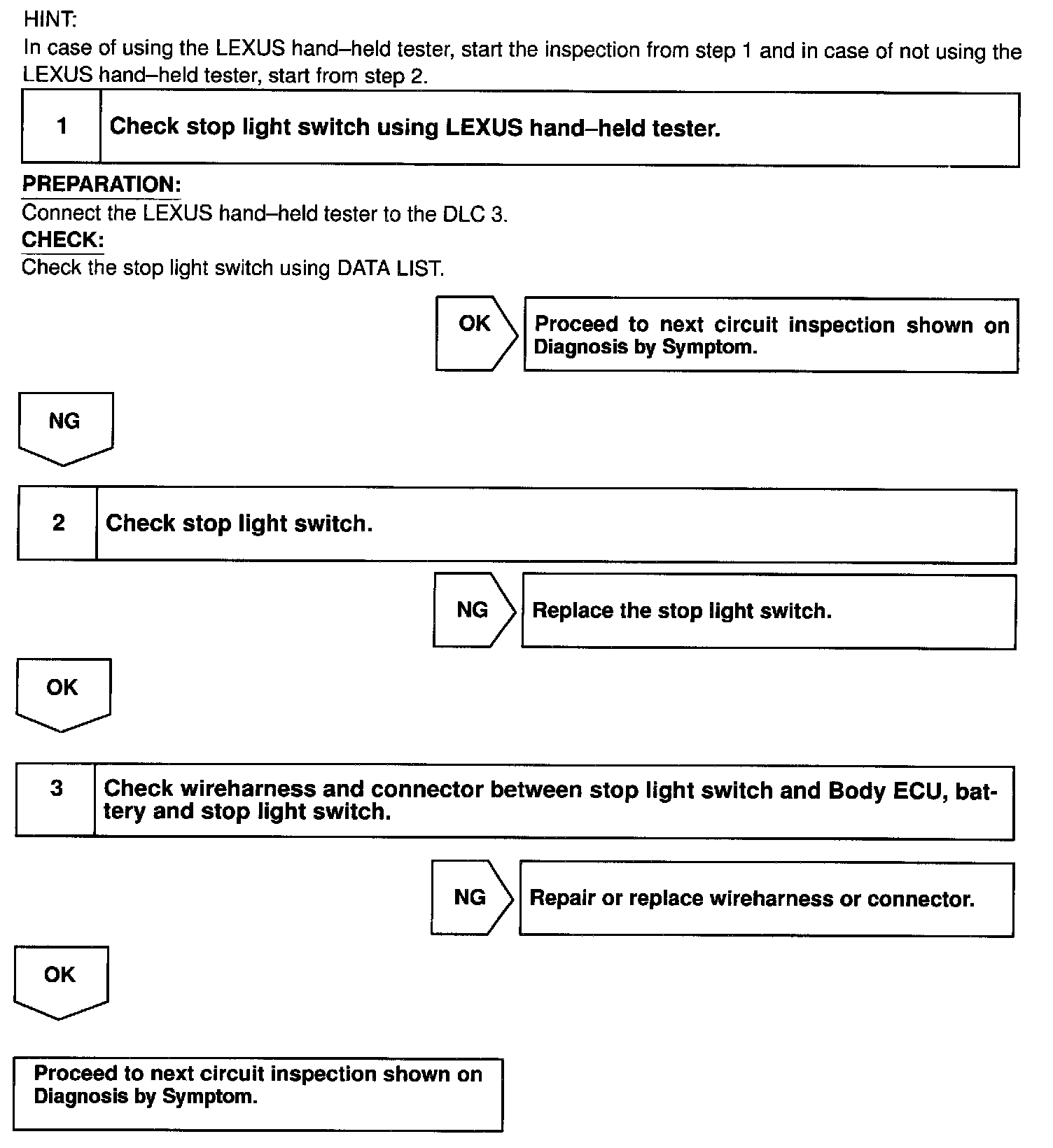 HINT:
In case of using the LEXUS hand–held tester, start the inspection from step 1 and in case of not using the LEXUS hand–held tester, start from step 2.

1 Check stop light switch using LEXUS hand–held tester.

PREPARATION:
Connect the LEXUS hand–held tester to the DLC 3.
CHECK:
Check the stop light switch using DATA LIST.

OK

Proceed to next circuit inspection shown on Diagnosis by Symptom.

NG

2 Check stop light switch.

NG

Replace the stop light switch.

OK

3 Check wireharness and connector between stop light switch and Body ECU, battery and stop light switch.

NG

Repair or replace wireharness or connector.

OK

Proceed to next circuit inspection shown on Diagnosis by Symptom.